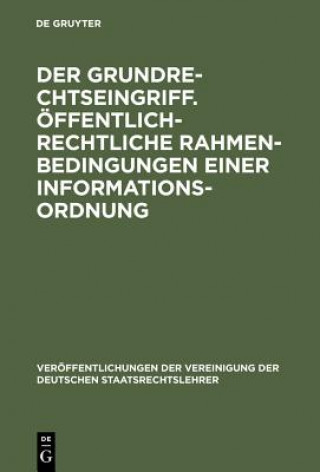 DE GRUYTER

DER GRUNDRECHTSEINGRIFF. ÖFFENTLICH-RECHTLICHE RAHMENBEDINGUNGEN EINER INFORMATIONSORDNUNG

VERÖFFENTLICHUNGEN DER VEREINIGUNG DER DEUTSCHEN STAATSRECHTSLEHRER

DE
G